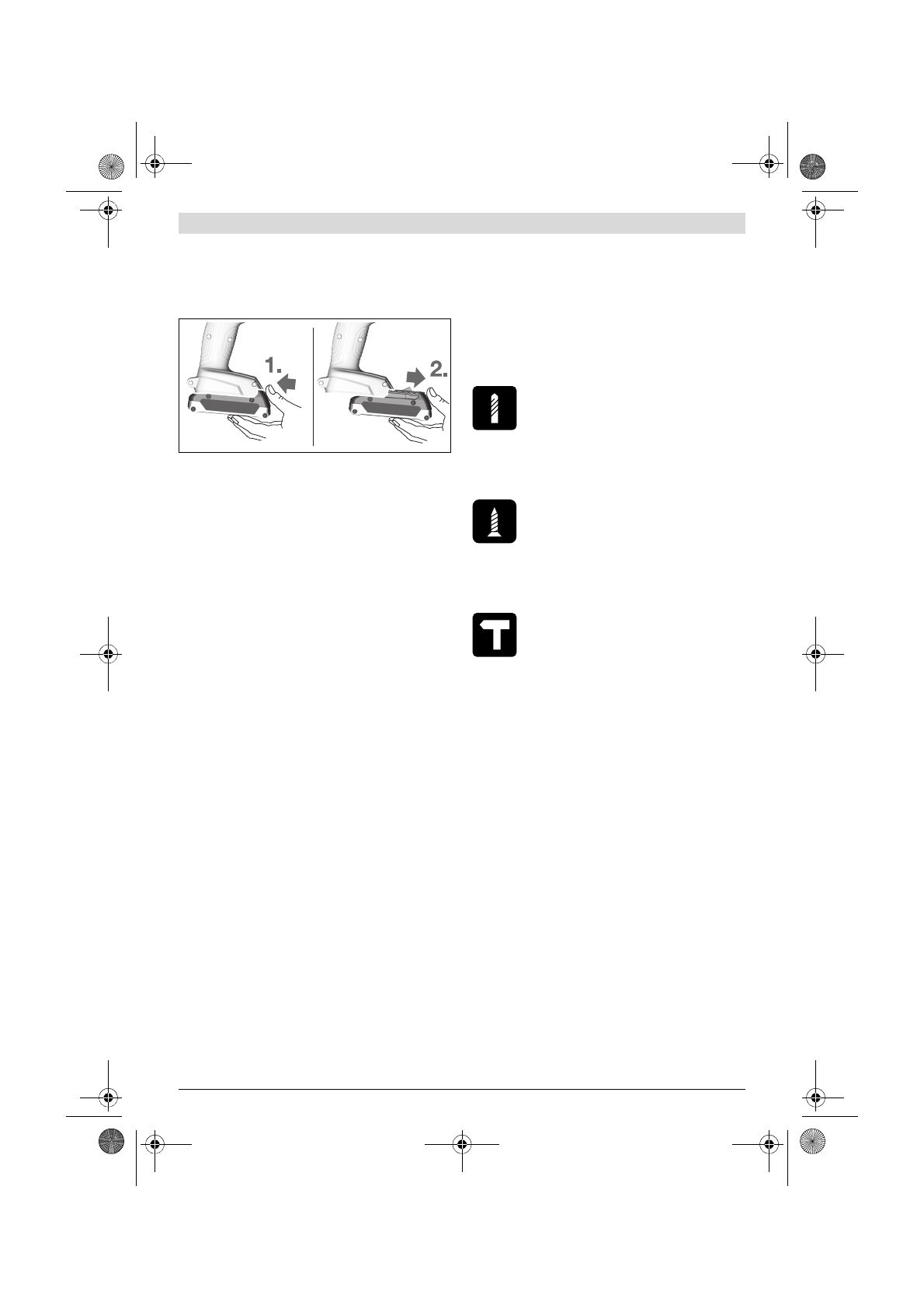 1.

2.